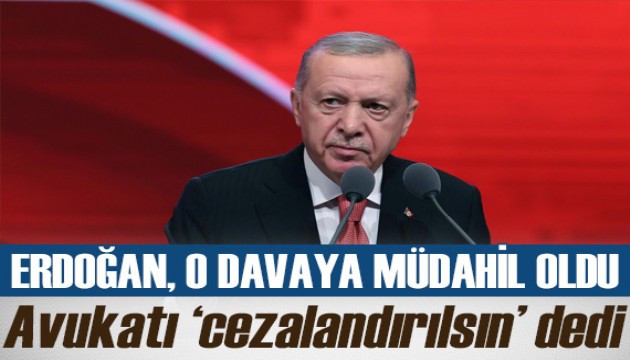 ERDOĞAN, O DAVAYA MÜDAHİL OLDU
Avukatı 'cezalandırılsın' dedi